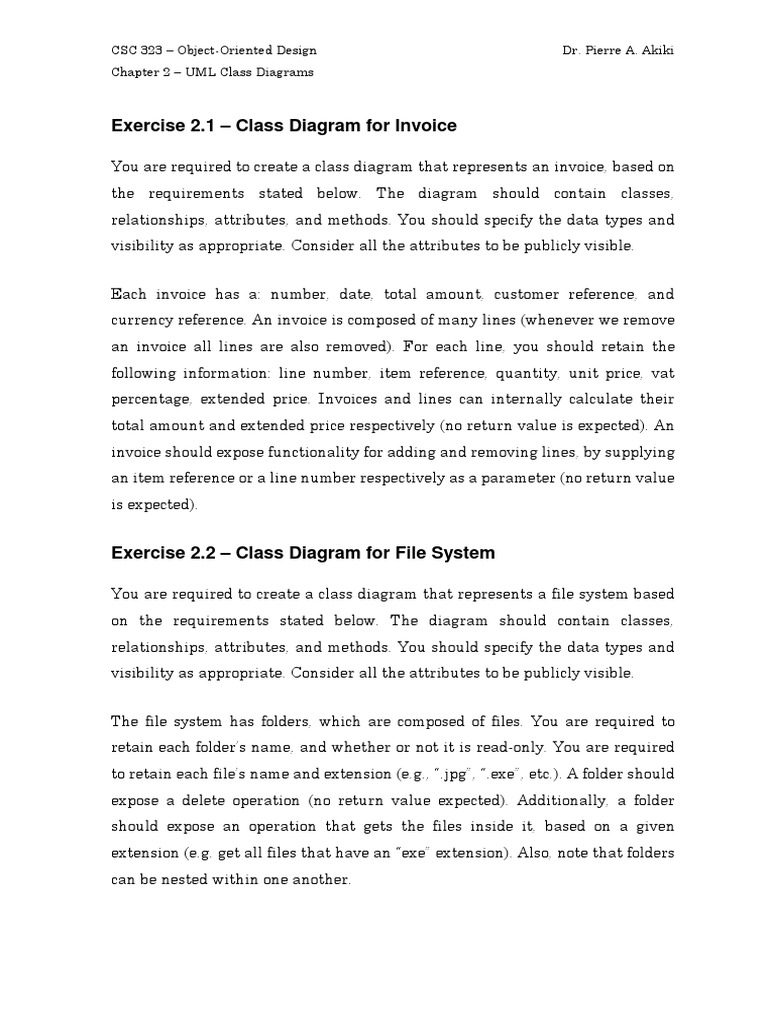 CSC 323 – Object-Oriented Design
Dr. Pierre A. Akiki
Chapter 2 – UML Class Diagrams

Exercise 2.1 – Class Diagram for Invoice

You are required to create a class diagram that represents an invoice, based on the requirements stated below. The diagram should contain classes, relationships, attributes, and methods. You should specify the data types and visibility as appropriate. Consider all the attributes to be publicly visible.

Each invoice has a: number, date, total amount, customer reference, and currency reference. An invoice is composed of many lines (whenever we remove an invoice all lines are also removed). For each line, you should retain the following information: line number, item reference, quantity, unit price, vat percentage, extended price. Invoices and lines can internally calculate their total amount and extended price respectively (no return value is expected). An invoice should expose functionality for adding and removing lines, by supplying an item reference or a line number respectively as a parameter (no return value is expected).

Exercise 2.2 – Class Diagram for File System

You are required to create a class diagram that represents a file system based on the requirements stated below. The diagram should contain classes, relationships, attributes, and methods. You should specify the data types and visibility as appropriate. Consider all the attributes to be publicly visible.

The file system has folders, which are composed of files. You are required to retain each folder's name, and whether or not it is read-only. You are required to retain each file's name and extension (e.g., ".jpg", ".exe", etc.). A folder should expose a delete operation (no return value expected). Additionally, a folder should expose an operation that gets the files inside it, based on a given extension (e.g. get all files that have an "exe" extension). Also, note that folders can be nested within one another.